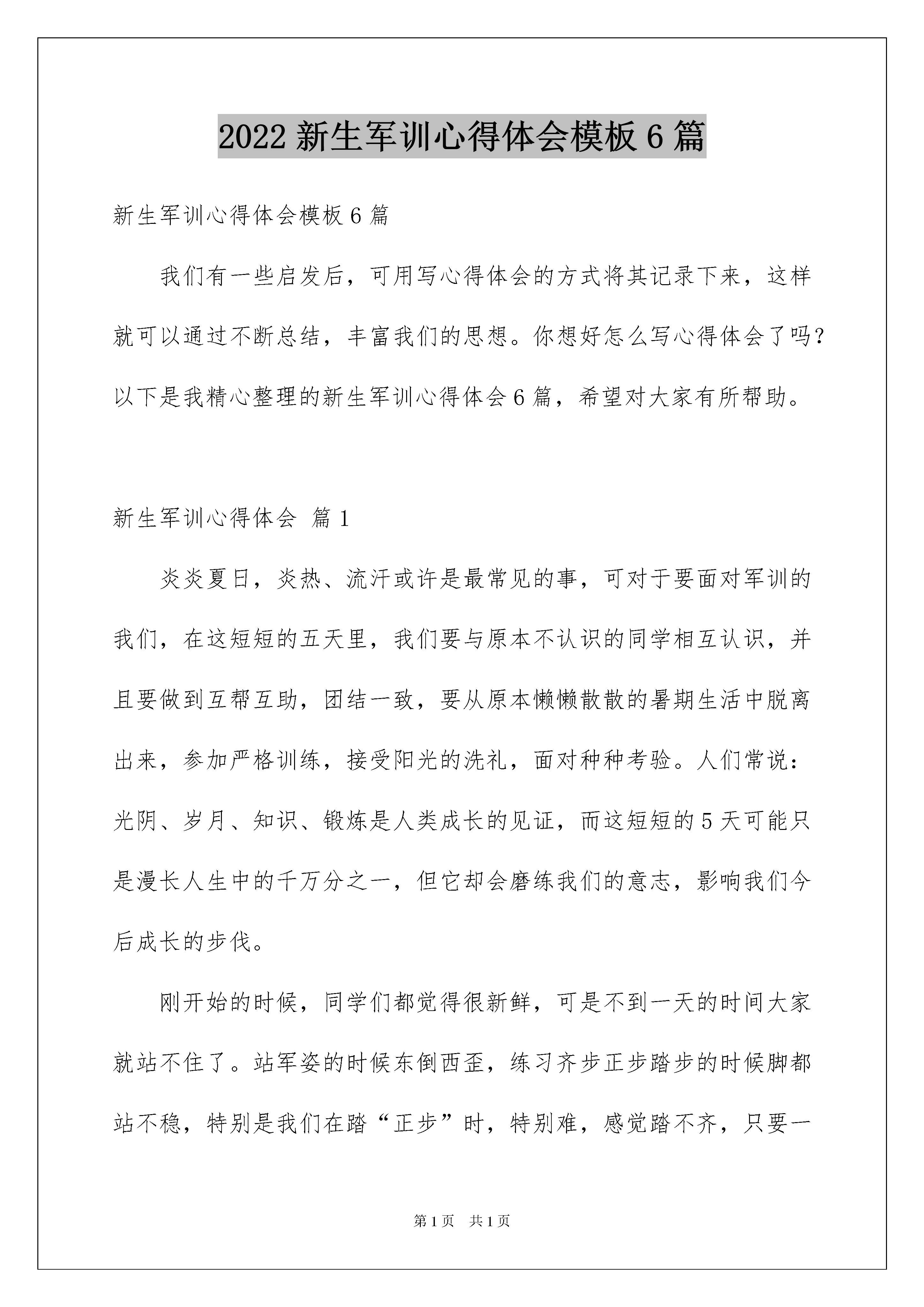 2022 新生军训心得体会模板 6 篇

新生军训心得体会模板 6 篇

我们有一些启发后，可用写心得体会的方式将其记录下来，这样就可以通过不断总结，丰富我们的思想。你想好怎么写心得体会了吗？以下是我精心整理的新生军训心得体会 6 篇，希望对大家有所帮助。

新生军训心得体会 篇 1

炎炎夏日，炎热、流汗或许是最常见的事，可对于要面对军训的我们，在这短短的五天里，我们要与原本不认识的同学相互认识，并且要做到互帮互助，团结一致，要从原本懒懒散散的暑期生活中脱离出来，参加严格训练，接受阳光的洗礼，面对种种考验。人们常说：光阴、岁月、知识、锻炼是人类成长的见证，而这短短的 5 天可能只是漫长人生中的千万分之一，但它却会磨练我们的意志，影响我们今后成长的步伐。

刚开始的时候，同学们都觉得很新鲜，可是不到一天的时间大家就站不住了。站军姿的时候东倒西歪，练习齐步正步踏步的时候脚都站不稳，特别是我们在踏“正步”时，特别难，感觉踏不齐，只要一

第 1 页　共 1 页